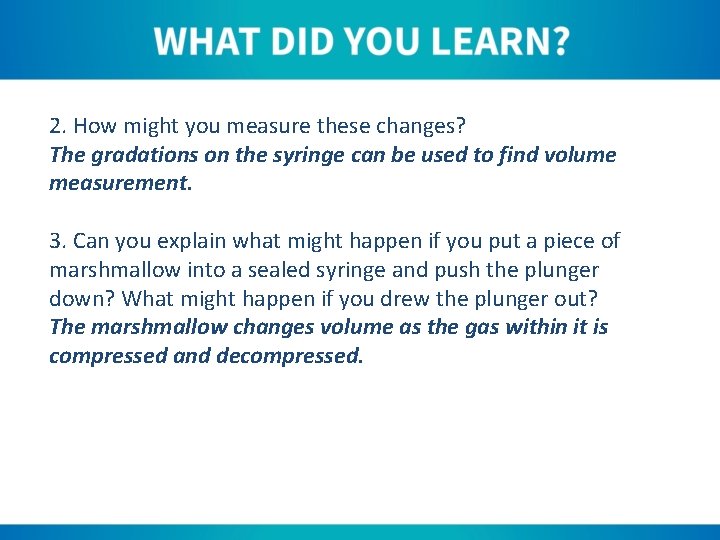 WHAT DID YOU LEARN?

2. How might you measure these changes?
The gradations on the syringe can be used to find volume measurement.

3. Can you explain what might happen if you put a piece of marshmallow into a sealed syringe and push the plunger down? What might happen if you drew the plunger out?
The marshmallow changes volume as the gas within it is compressed and decompressed.